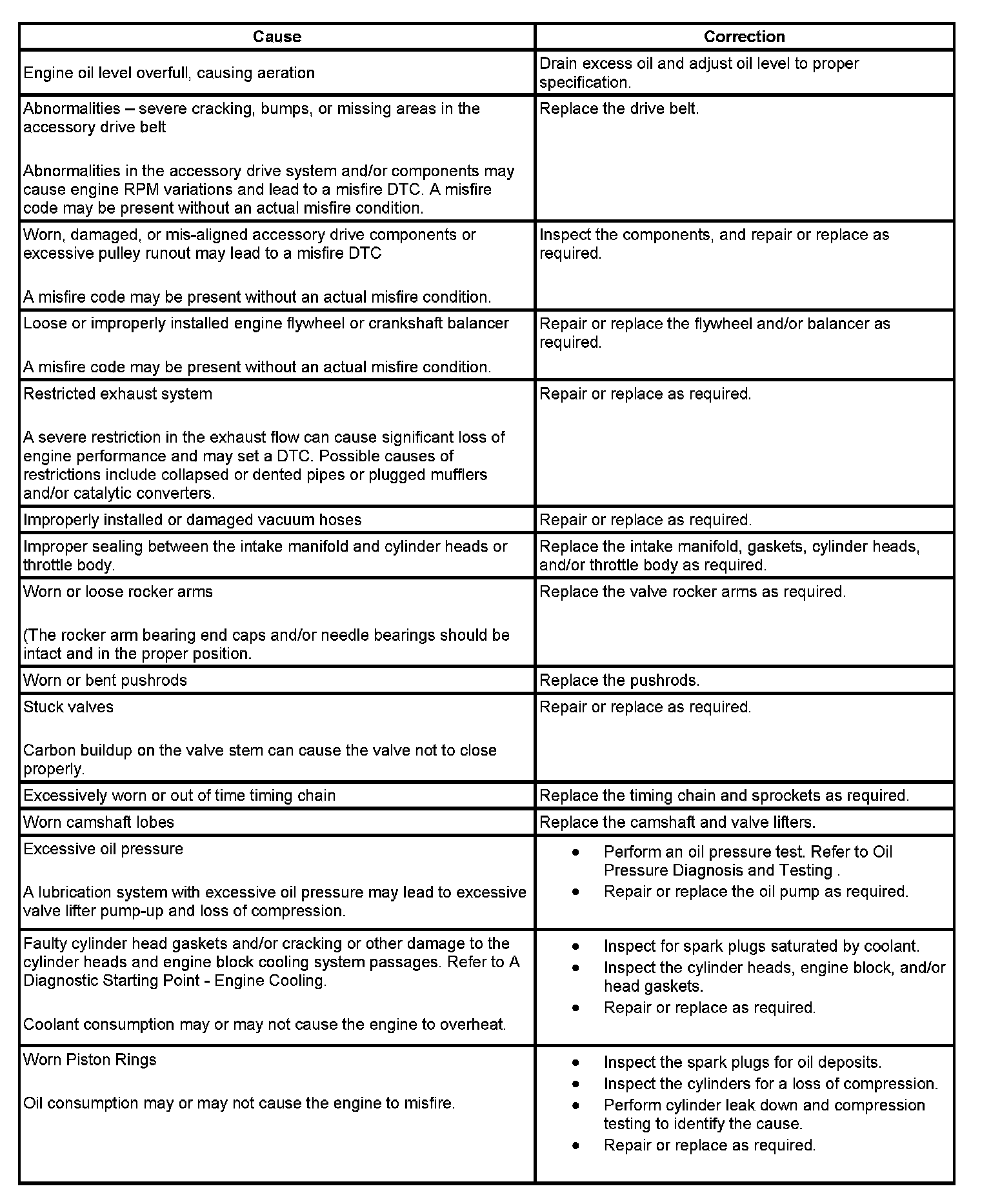 | Cause | Correction |
|---|---|
| Engine oil level overfull, causing aeration | Drain excess oil and adjust oil level to proper specification. |
| Abnormalities – severe cracking, bumps, or missing areas in the accessory drive belt<br><br>Abnormalities in the accessory drive system and/or components may cause engine RPM variations and lead to a misfire DTC. A misfire code may be present without an actual misfire condition. | Replace the drive belt. |
| Worn, damaged, or mis-aligned accessory drive components or excessive pulley runout may lead to a misfire DTC<br><br>A misfire code may be present without an actual misfire condition. | Inspect the components, and repair or replace as required. |
| Loose or improperly installed engine flywheel or crankshaft balancer<br><br>A misfire code may be present without an actual misfire condition. | Repair or replace the flywheel and/or balancer as required. |
| Restricted exhaust system<br><br>A severe restriction in the exhaust flow can cause significant loss of engine performance and may set a DTC. Possible causes of restrictions include collapsed or dented pipes or plugged mufflers and/or catalytic converters. | Repair or replace as required. |
| Improperly installed or damaged vacuum hoses | Repair or replace as required. |
| Improper sealing between the intake manifold and cylinder heads or throttle body. | Replace the intake manifold, gaskets, cylinder heads, and/or throttle body as required. |
| Worn or loose rocker arms<br><br>(The rocker arm bearing end caps and/or needle bearings should be intact and in the proper position. | Replace the valve rocker arms as required. |
| Worn or bent pushrods | Replace the pushrods. |
| Stuck valves<br><br>Carbon buildup on the valve stem can cause the valve not to close properly. | Repair or replace as required. |
| Excessively worn or out of time timing chain | Replace the timing chain and sprockets as required. |
| Worn camshaft lobes | Replace the camshaft and valve lifters. |
| Excessive oil pressure<br><br>A lubrication system with excessive oil pressure may lead to excessive valve lifter pump-up and loss of compression. | • Perform an oil pressure test. Refer to Oil Pressure Diagnosis and Testing .<br>• Repair or replace the oil pump as required. |
| Faulty cylinder head gaskets and/or cracking or other damage to the cylinder heads and engine block cooling system passages. Refer to A Diagnostic Starting Point - Engine Cooling.<br><br>Coolant consumption may or may not cause the engine to overheat. | • Inspect for spark plugs saturated by coolant.<br>• Inspect the cylinder heads, engine block, and/or head gaskets.<br>• Repair or replace as required. |
| Worn Piston Rings<br><br>Oil consumption may or may not cause the engine to misfire. | • Inspect the spark plugs for oil deposits.<br>• Inspect the cylinders for a loss of compression.<br>• Perform cylinder leak down and compression testing to identify the cause.<br>• Repair or replace as required. |